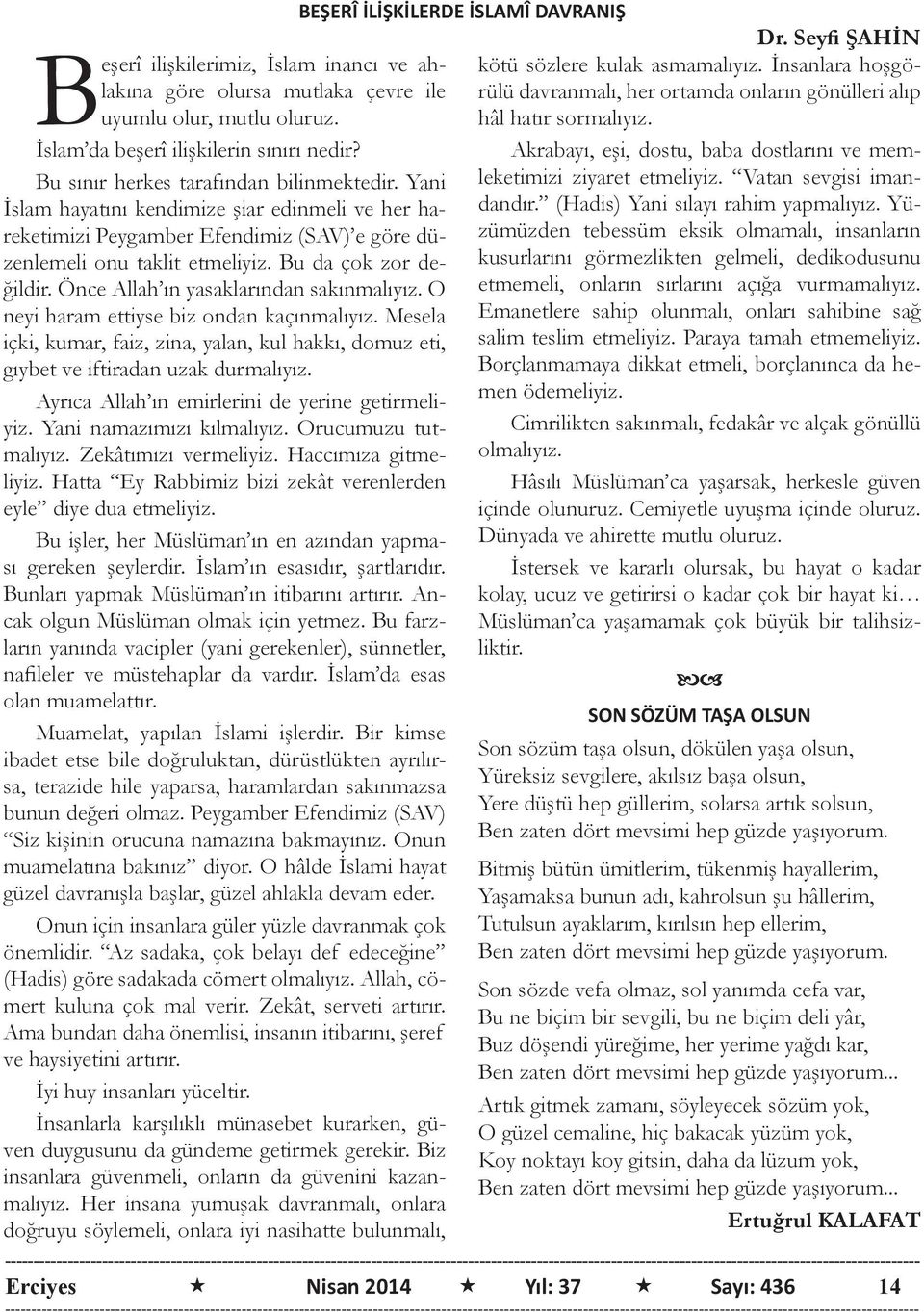 BEŞERÎ İLİŞKİLERDE İSLAMÎ DAVRANIŞ

Dr. Seyfi ŞAHİN

Beşerî ilişkilerimiz, İslam inancı ve ahlakına göre olursa mutlaka çevre ile uyumlu olur, mutlu oluruz.

İslam'da beşerî ilişkilerin sınırı nedir?

Bu sınır herkes tarafından bilinmektedir. Yani İslam hayatını kendimize şiar edinmeli ve her hareketimizi Peygamber Efendimiz (SAV)'e göre düzenlemeli onu taklit etmeliyiz. Bu da çok zor değildir. Önce Allah'ın yasaklarından sakınmalıyız. O neyi haram ettiyse biz ondan kaçınmalıyız. Mesela içki, kumar, faiz, zina, yalan, kul hakkı, domuz eti, gıybet ve iftiradan uzak durmalıyız.

Ayrıca Allah'ın emirlerini de yerine getirmeliyiz. Yani namazımızı kılmalıyız. Orucumuzu tutmalıyız. Zekâtımızı vermeliyiz. Haccımıza gitmeliyiz. Hatta "Ey Rabbimiz bizi zekât verenlerden eyle" diye dua etmeliyiz.

Bu işler, her Müslüman'ın en azından yapması gereken şeylerdir. İslam'ın esasıdır, şartlarıdır. Bunları yapmak Müslüman'ın itibarını artırır. Ancak olgun Müslüman olmak için yetmez. Bu farzların yanında vacipler (yani gerekenler), sünnetler, nafileler ve müstehaplar da vardır. İslam'da esas olan muamelattır.

Muamelat, yapılan İslami işlerdir. Bir kimse ibadet etse bile doğruluktan, dürüstlükten ayrılırsa, terazide hile yaparsa, haramlardan sakınmazsa bunun değeri olmaz. Peygamber Efendimiz (SAV) "Siz kişinin orucuna namazına bakmayınız. Onun muamelatına bakınız" diyor. O hâlde İslami hayat güzel davranışla başlar, güzel ahlakla devam eder.

Onun için insanlara güler yüzle davranmak çok önemlidir. "Az sadaka, çok belayı def edeceğine" (Hadis) göre sadakada cömert olmalıyız. Allah, cömert kuluna çok mal verir. Zekât, serveti artırır. Ama bundan daha önemlisi, insanın itibarını, şeref ve haysiyetini artırır.

İyi huy insanları yüceltir.

İnsanlarla karşılıklı münasebet kurarken, güven duygusunu da gündeme getirmek gerekir. Biz insanlara güvenmeli, onların da güvenini kazanmalıyız. Her insana yumuşak davranmalı, onlara doğruyu söylemeli, onlara iyi nasihatte bulunmalı, kötü sözlere kulak asmamalıyız. İnsanlara hoşgörülü davranmalı, her ortamda onların gönülleri alıp hâl hatır sormalıyız.

Akrabayı, eşi, dostu, baba dostlarını ve memleketimizi ziyaret etmeliyiz. "Vatan sevgisi imandandır." (Hadis) Yani sılayı rahim yapmalıyız. Yüzümüzden tebessüm eksik olmamalı, insanların kusurlarını görmezlikten gelmeli, dedikodusunu etmemeli, onların sırlarını açığa vurmamalıyız. Emanetlere sahip olunmalı, onları sahibine sağ salim teslim etmeliyiz. Paraya tamah etmemeliyiz. Borçlanmamaya dikkat etmeli, borçlanınca da hemen ödemeliyiz.

Cimrilikten sakınmalı, fedakâr ve alçak gönüllü olmalıyız.

Hâsılı Müslüman'ca yaşarsak, herkesle güven içinde olunuruz. Cemiyetle uyuşma içinde oluruz. Dünyada ve ahirette mutlu oluruz.

İstersek ve kararlı olursak, bu hayat o kadar kolay, ucuz ve getirirsi o kadar çok bir hayat ki… Müslüman'ca yaşamamak çok büyük bir talihsizliktir.

SON SÖZÜM TAŞA OLSUN

Son sözüm taşa olsun, dökülen yaşa olsun,
Yüreksiz sevgilere, akılsız başa olsun,
Yere düştü hep güllerim, solarsa artık solsun,
Ben zaten dört mevsimi hep güzde yaşıyorum.

Bitmiş bütün ümitlerim, tükenmiş hayallerim,
Yaşamaksa bunun adı, kahrolsun şu hâllerim,
Tutulsun ayaklarım, kırılsın hep ellerim,
Ben zaten dört mevsimi hep güzde yaşıyorum.

Son sözde vefa olmaz, sol yanımda cefa var,
Bu ne biçim bir sevgili, bu ne biçim deli yâr,
Buz döşendi yüreğime, her yerime yağdı kar,
Ben zaten dört mevsimi hep güzde yaşıyorum...

Artık gitmek zamanı, söyleyecek sözüm yok,
O güzel cemaline, hiç bakacak yüzüm yok,
Koy noktayı koy gitsin, daha da lüzum yok,
Ben zaten dört mevsimi hep güzde yaşıyorum...

Ertuğrul KALAFAT

Erciyes ★ Nisan 2014 ★ Yıl: 37 ★ Sayı: 436 14